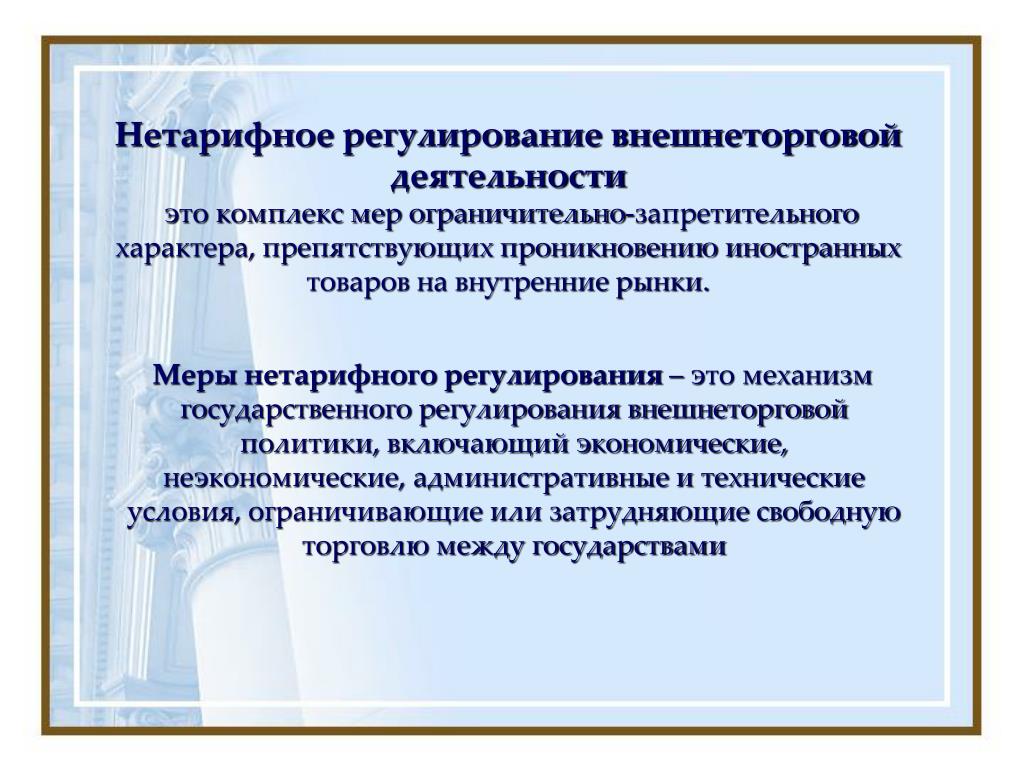 Нетарифное регулирование внешнеторговой деятельности
это комплекс мер ограничительно-запретительного характера, препятствующих проникновению иностранных товаров на внутренние рынки.

Меры нетарифного регулирования – это механизм государственного регулирования внешнеторговой политики, включающий экономические, неэкономические, административные и технические условия, ограничивающие или затрудняющие свободную торговлю между государствами